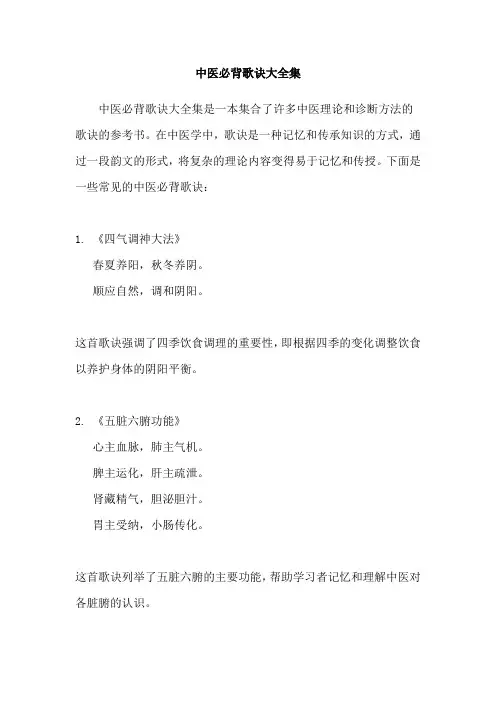 中医必背歌诀大全集

中医必背歌诀大全集是一本集合了许多中医理论和诊断方法的歌诀的参考书。在中医学中，歌诀是一种记忆和传承知识的方式，通过一段韵文的形式，将复杂的理论内容变得易于记忆和传授。下面是一些常见的中医必背歌诀：

1. 《四气调神大法》
春夏养阳，秋冬养阴。
顺应自然，调和阴阳。

这首歌诀强调了四季饮食调理的重要性，即根据四季的变化调整饮食以养护身体的阴阳平衡。

2. 《五脏六腑功能》
心主血脉，肺主气机。
脾主运化，肝主疏泄。
肾藏精气，胆泌胆汁。
胃主受纳，小肠传化。

这首歌诀列举了五脏六腑的主要功能，帮助学习者记忆和理解中医对各脏腑的认识。